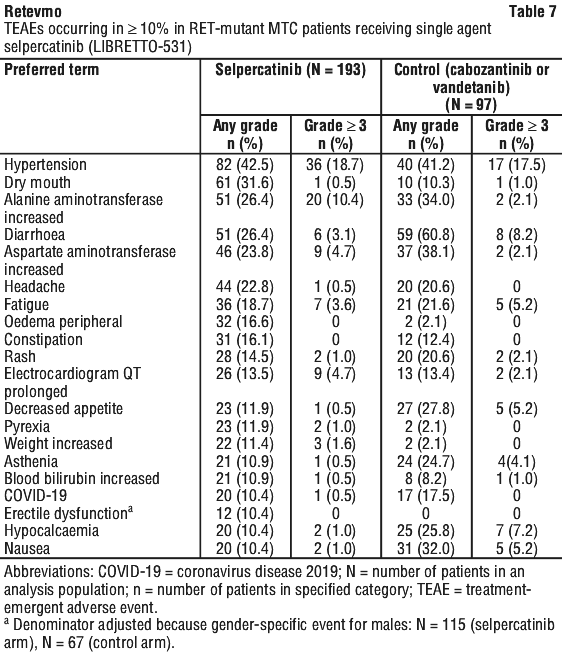 Retevmo

Table 7

TEAEs occurring in ≥ 10% in RET-mutant MTC patients receiving single agent selpercatinib (LIBRETTO-531)

| Preferred term | Selpercatinib (N = 193) | | Control (cabozantinib or vandetanib) (N = 97) | |
|---|---|---|---|---|
| | Any grade n (%) | Grade ≥ 3 n (%) | Any grade n (%) | Grade ≥ 3 n (%) |
| Hypertension | 82 (42.5) | 36 (18.7) | 40 (41.2) | 17 (17.5) |
| Dry mouth | 61 (31.6) | 1 (0.5) | 10 (10.3) | 1 (1.0) |
| Alanine aminotransferase increased | 51 (26.4) | 20 (10.4) | 33 (34.0) | 2 (2.1) |
| Diarrhoea | 51 (26.4) | 6 (3.1) | 59 (60.8) | 8 (8.2) |
| Aspartate aminotransferase increased | 46 (23.8) | 9 (4.7) | 37 (38.1) | 2 (2.1) |
| Headache | 44 (22.8) | 1 (0.5) | 20 (20.6) | 0 |
| Fatigue | 36 (18.7) | 7 (3.6) | 21 (21.6) | 5 (5.2) |
| Oedema peripheral | 32 (16.6) | 0 | 2 (2.1) | 0 |
| Constipation | 31 (16.1) | 0 | 12 (12.4) | 0 |
| Rash | 28 (14.5) | 2 (1.0) | 20 (20.6) | 2 (2.1) |
| Electrocardiogram QT prolonged | 26 (13.5) | 9 (4.7) | 13 (13.4) | 2 (2.1) |
| Decreased appetite | 23 (11.9) | 1 (0.5) | 27 (27.8) | 5 (5.2) |
| Pyrexia | 23 (11.9) | 2 (1.0) | 2 (2.1) | 0 |
| Weight increased | 22 (11.4) | 3 (1.6) | 2 (2.1) | 0 |
| Asthenia | 21 (10.9) | 1 (0.5) | 24 (24.7) | 4(4.1) |
| Blood bilirubin increased | 21 (10.9) | 1 (0.5) | 8 (8.2) | 1 (1.0) |
| COVID-19 | 20 (10.4) | 1 (0.5) | 17 (17.5) | 0 |
| Erectile dysfunction$^a$ | 12 (10.4) | 0 | 0 | 0 |
| Hypocalcaemia | 20 (10.4) | 2 (1.0) | 25 (25.8) | 7 (7.2) |
| Nausea | 20 (10.4) | 2 (1.0) | 31 (32.0) | 5 (5.2) |

Abbreviations: COVID-19 = coronavirus disease 2019; N = number of patients in an analysis population; n = number of patients in specified category; TEAE = treatment-emergent adverse event.

$^a$ Denominator adjusted because gender-specific event for males: N = 115 (selpercatinib arm), N = 67 (control arm).